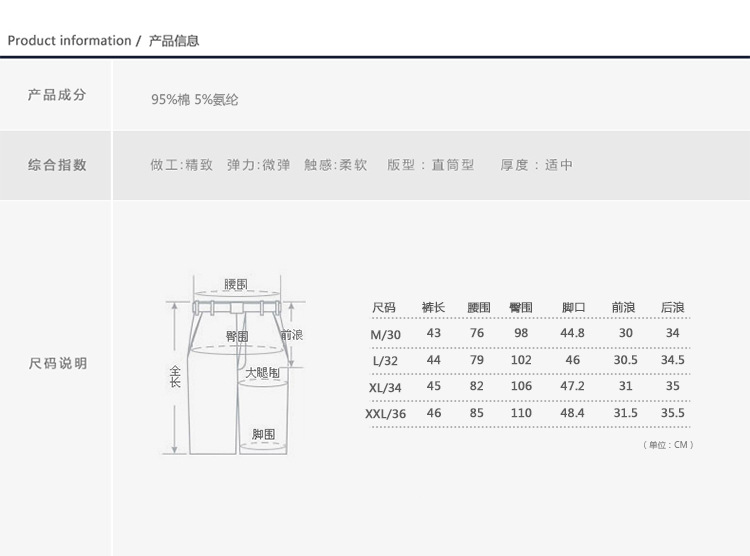 Product information / 产品信息

产品成分

95%棉 5%氨纶

综合指数

做工:精致 弹力:微弹 触感:柔软 版型：直筒型 厚度：适中

尺码说明

腰围
臀围
前浪
全长
大腿围
脚围

| 尺码 | 裤长 | 腰围 | 臀围 | 脚口 | 前浪 | 后浪 |
|---|---|---|---|---|---|---|
| M/30 | 43 | 76 | 98 | 44.8 | 30 | 34 |
| L/32 | 44 | 79 | 102 | 46 | 30.5 | 34.5 |
| XL/34 | 45 | 82 | 106 | 47.2 | 31 | 35 |
| XXL/36 | 46 | 85 | 110 | 48.4 | 31.5 | 35.5 |

（单位：CM）